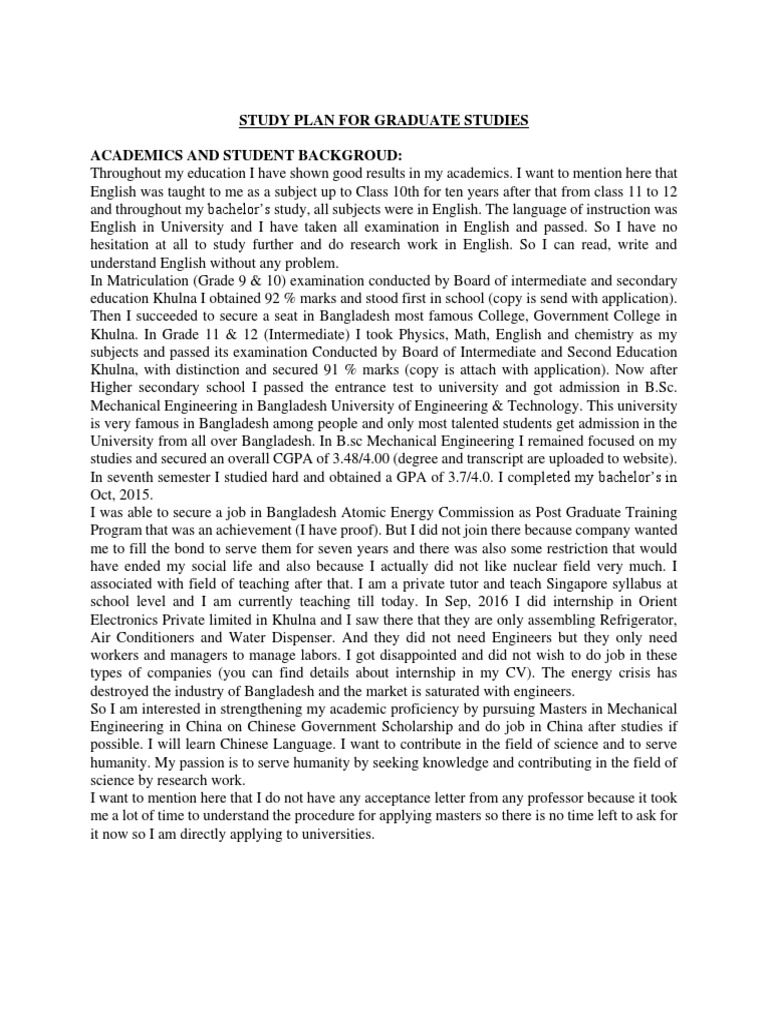 STUDY PLAN FOR GRADUATE STUDIES

ACADEMICS AND STUDENT BACKGROUD:
Throughout my education I have shown good results in my academics. I want to mention here that English was taught to me as a subject up to Class 10th for ten years after that from class 11 to 12 and throughout my bachelor's study, all subjects were in English. The language of instruction was English in University and I have taken all examination in English and passed. So I have no hesitation at all to study further and do research work in English. So I can read, write and understand English without any problem.
In Matriculation (Grade 9 & 10) examination conducted by Board of intermediate and secondary education Khulna I obtained 92 % marks and stood first in school (copy is send with application). Then I succeeded to secure a seat in Bangladesh most famous College, Government College in Khulna. In Grade 11 & 12 (Intermediate) I took Physics, Math, English and chemistry as my subjects and passed its examination Conducted by Board of Intermediate and Second Education Khulna, with distinction and secured 91 % marks (copy is attach with application). Now after Higher secondary school I passed the entrance test to university and got admission in B.Sc. Mechanical Engineering in Bangladesh University of Engineering & Technology. This university is very famous in Bangladesh among people and only most talented students get admission in the University from all over Bangladesh. In B.sc Mechanical Engineering I remained focused on my studies and secured an overall CGPA of 3.48/4.00 (degree and transcript are uploaded to website). In seventh semester I studied hard and obtained a GPA of 3.7/4.0. I completed my bachelor's in Oct, 2015.
I was able to secure a job in Bangladesh Atomic Energy Commission as Post Graduate Training Program that was an achievement (I have proof). But I did not join there because company wanted me to fill the bond to serve them for seven years and there was also some restriction that would have ended my social life and also because I actually did not like nuclear field very much. I associated with field of teaching after that. I am a private tutor and teach Singapore syllabus at school level and I am currently teaching till today. In Sep, 2016 I did internship in Orient Electronics Private limited in Khulna and I saw there that they are only assembling Refrigerator, Air Conditioners and Water Dispenser. And they did not need Engineers but they only need workers and managers to manage labors. I got disappointed and did not wish to do job in these types of companies (you can find details about internship in my CV). The energy crisis has destroyed the industry of Bangladesh and the market is saturated with engineers.
So I am interested in strengthening my academic proficiency by pursuing Masters in Mechanical Engineering in China on Chinese Government Scholarship and do job in China after studies if possible. I will learn Chinese Language. I want to contribute in the field of science and to serve humanity. My passion is to serve humanity by seeking knowledge and contributing in the field of science by research work.
I want to mention here that I do not have any acceptance letter from any professor because it took me a lot of time to understand the procedure for applying masters so there is no time left to ask for it now so I am directly applying to universities.